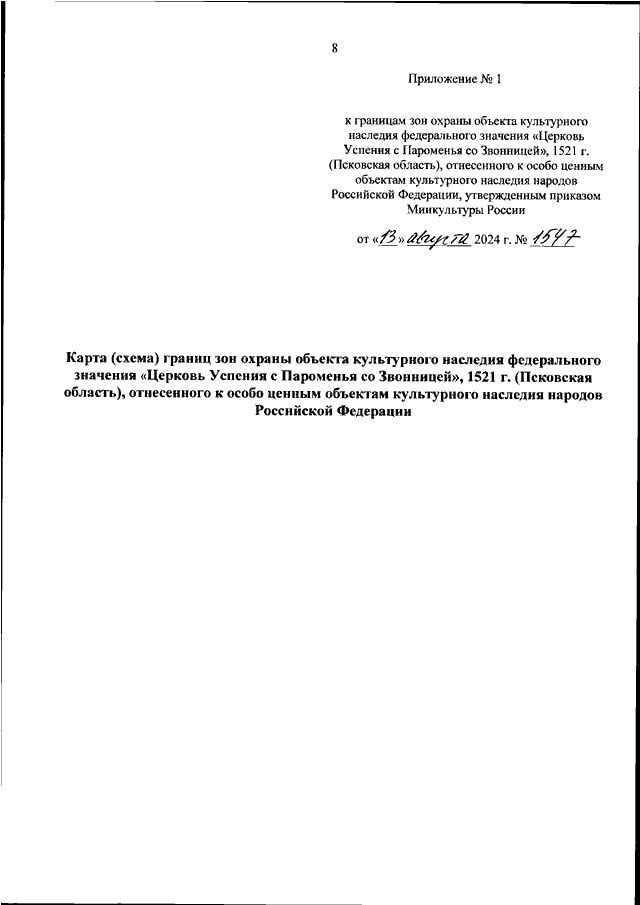 8

Приложение № 1

к границам зон охраны объекта культурного наследия федерального значения «Церковь Успения с Пароменья со Звонницей», 1521 г. (Псковская область), отнесенного к особо ценным объектам культурного наследия народов Российской Федерации, утвержденным приказом Минкультуры России

от «13» августа 2024 г. № 1547

Карта (схема) границ зон охраны объекта культурного наследия федерального значения «Церковь Успения с Пароменья со Звонницей», 1521 г. (Псковская область), отнесенного к особо ценным объектам культурного наследия народов Российской Федерации